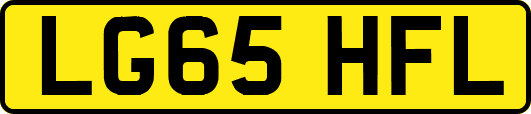 LG65 HFL